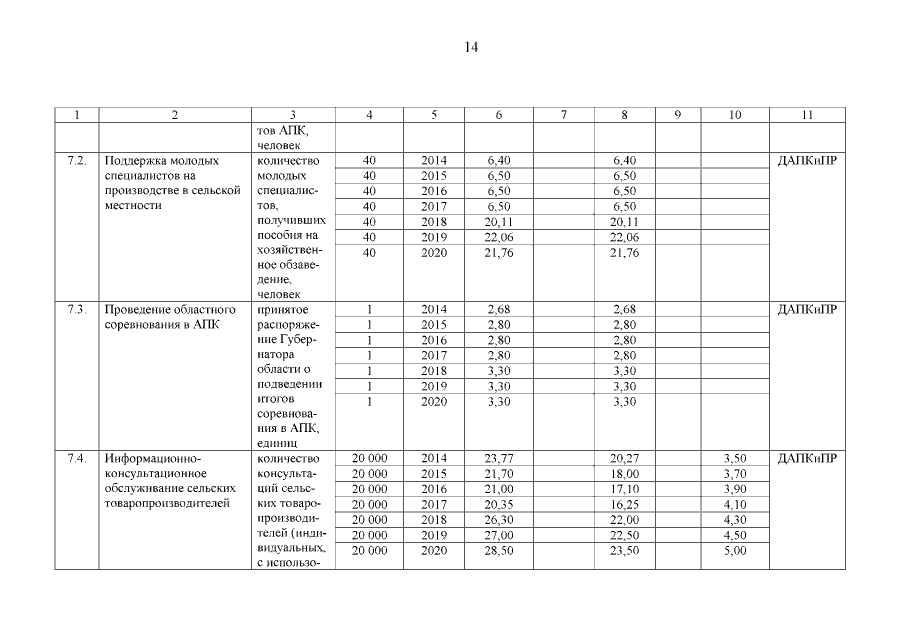 14

| 1 | 2 | 3 | 4 | 5 | 6 | 7 | 8 | 9 | 10 | 11 |
|---|---|---|---|---|---|---|---|---|---|---|
| | | тов АПК, человек | | | | | | | | |
| 7.2. | Поддержка молодых специалистов на производстве в сельской местности | количество молодых специалистов, получивших пособия на хозяйственное обзаведение, человек | 40 | 2014 | 6,40 | | 6,40 | | | ДАПКиПР |
| | | | 40 | 2015 | 6,50 | | 6,50 | | | |
| | | | 40 | 2016 | 6,50 | | 6,50 | | | |
| | | | 40 | 2017 | 6,50 | | 6,50 | | | |
| | | | 40 | 2018 | 20,11 | | 20,11 | | | |
| | | | 40 | 2019 | 22,06 | | 22,06 | | | |
| | | | 40 | 2020 | 21,76 | | 21,76 | | | |
| 7.3. | Проведение областного соревнования в АПК | принятое распоряжение Губернатора области о подведении итогов соревнования в АПК, единиц | 1 | 2014 | 2,68 | | 2,68 | | | ДАПКиПР |
| | | | 1 | 2015 | 2,80 | | 2,80 | | | |
| | | | 1 | 2016 | 2,80 | | 2,80 | | | |
| | | | 1 | 2017 | 2,80 | | 2,80 | | | |
| | | | 1 | 2018 | 3,30 | | 3,30 | | | |
| | | | 1 | 2019 | 3,30 | | 3,30 | | | |
| | | | 1 | 2020 | 3,30 | | 3,30 | | | |
| 7.4. | Информационно-консультационное обслуживание сельских товаропроизводителей | количество консультаций сельских товаропроизводителей (индивидуальных, с использо- | 20 000 | 2014 | 23,77 | | 20,27 | | 3,50 | ДАПКиПР |
| | | | 20 000 | 2015 | 21,70 | | 18,00 | | 3,70 | |
| | | | 20 000 | 2016 | 21,00 | | 17,10 | | 3,90 | |
| | | | 20 000 | 2017 | 20,35 | | 16,25 | | 4,10 | |
| | | | 20 000 | 2018 | 26,30 | | 22,00 | | 4,30 | |
| | | | 20 000 | 2019 | 27,00 | | 22,50 | | 4,50 | |
| | | | 20 000 | 2020 | 28,50 | | 23,50 | | 5,00 | |